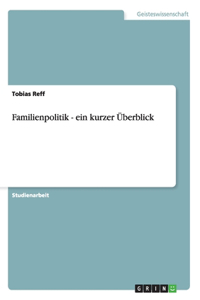 Geisteswissenschaft

Tobias Reff

Familienpolitik - ein kurzer Überblick

Studienarbeit

GRIN